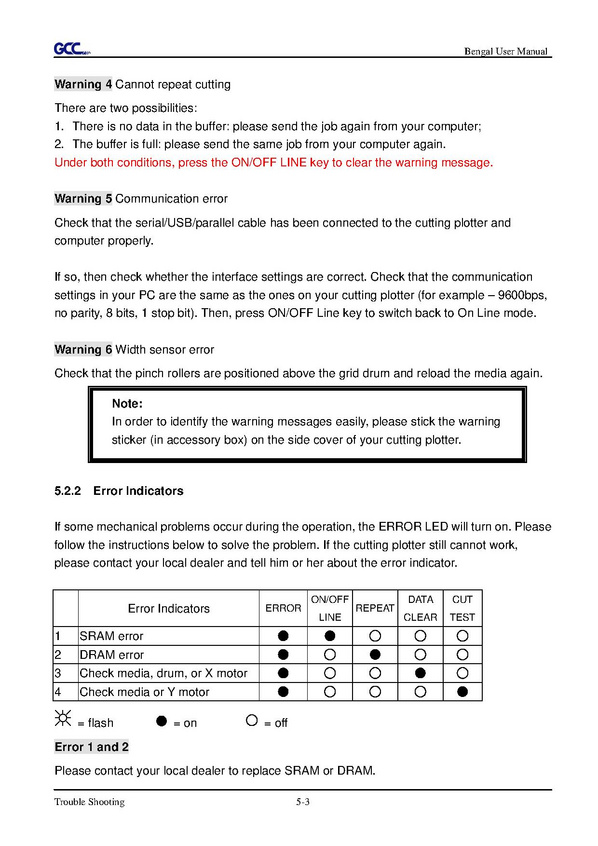 GCC

Bengal User Manual

Warning 4 Cannot repeat cutting

There are two possibilities:
1. There is no data in the buffer: please send the job again from your computer;
2. The buffer is full: please send the same job from your computer again.
Under both conditions, press the ON/OFF LINE key to clear the warning message.

Warning 5 Communication error

Check that the serial/USB/parallel cable has been connected to the cutting plotter and computer properly.

If so, then check whether the interface settings are correct. Check that the communication settings in your PC are the same as the ones on your cutting plotter (for example – 9600bps, no parity, 8 bits, 1 stop bit). Then, press ON/OFF Line key to switch back to On Line mode.

Warning 6 Width sensor error

Check that the pinch rollers are positioned above the grid drum and reload the media again.

Note:
In order to identify the warning messages easily, please stick the warning sticker (in accessory box) on the side cover of your cutting plotter.

5.2.2 Error Indicators

If some mechanical problems occur during the operation, the ERROR LED will turn on. Please follow the instructions below to solve the problem. If the cutting plotter still cannot work, please contact your local dealer and tell him or her about the error indicator.

| | Error Indicators | ERROR | ON/OFF LINE | REPEAT | DATA CLEAR | CUT TEST |
|---|---|---|---|---|---|---|
| 1 | SRAM error | ● | ● | ○ | ○ | ○ |
| 2 | DRAM error | ● | ○ | ● | ○ | ○ |
| 3 | Check media, drum, or X motor | ● | ○ | ○ | ● | ○ |
| 4 | Check media or Y motor | ● | ○ | ○ | ○ | ● |

☼ = flash ● = on ○ = off

Error 1 and 2

Please contact your local dealer to replace SRAM or DRAM.

Trouble Shooting 5-3